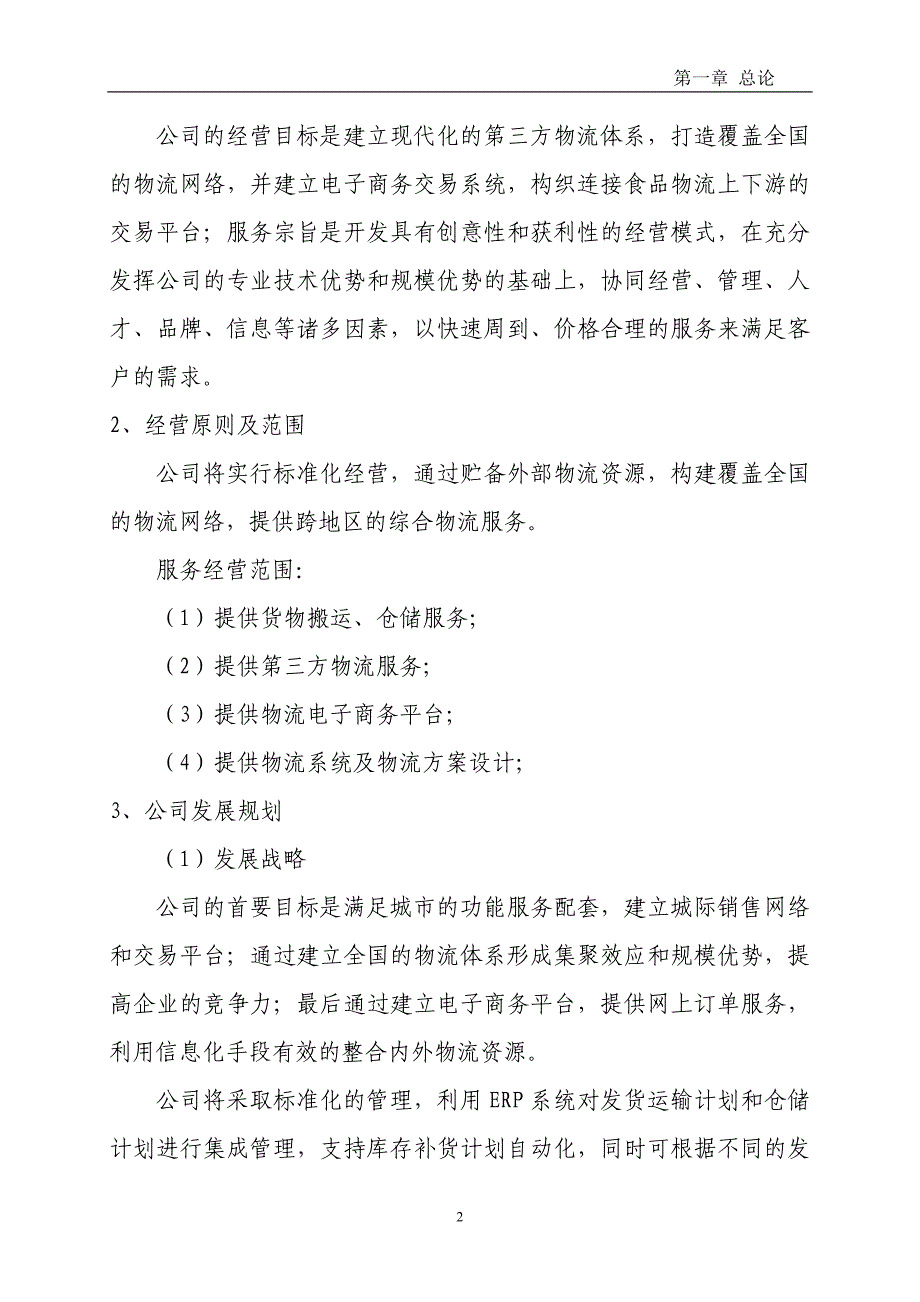 第一章 总论

公司的经营目标是建立现代化的第三方物流体系，打造覆盖全国的物流网络，并建立电子商务交易系统，构织连接食品物流上下游的交易平台；服务宗旨是开发具有创意性和获利性的经营模式，在充分发挥公司的专业技术优势和规模优势的基础上，协同经营、管理、人才、品牌、信息等诸多因素，以快速周到、价格合理的服务来满足客户的需求。

2、经营原则及范围

公司将实行标准化经营，通过贮备外部物流资源，构建覆盖全国的物流网络，提供跨地区的综合物流服务。

服务经营范围:

（1）提供货物搬运、仓储服务;

（2）提供第三方物流服务;

（3）提供物流电子商务平台;

（4）提供物流系统及物流方案设计;

3、公司发展规划

（1）发展战略

公司的首要目标是满足城市的功能服务配套，建立城际销售网络和交易平台；通过建立全国的物流体系形成集聚效应和规模优势，提高企业的竞争力；最后通过建立电子商务平台，提供网上订单服务，利用信息化手段有效的整合内外物流资源。

公司将采取标准化的管理，利用 ERP 系统对发货运输计划和仓储计划进行集成管理，支持库存补货计划自动化，同时可根据不同的发

2